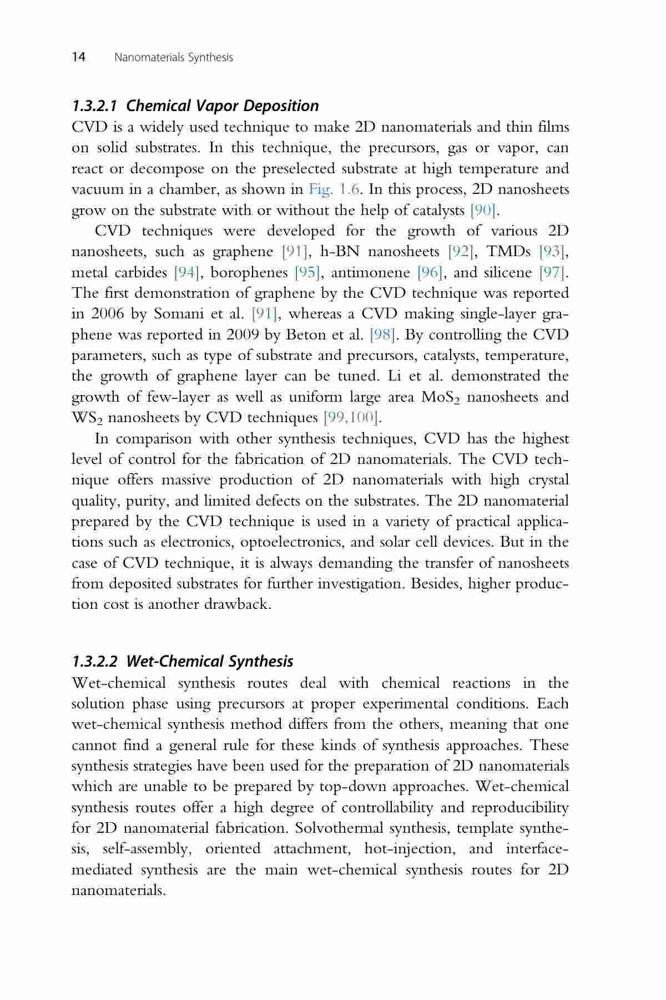 14 Nanomaterials Synthesis

1.3.2.1 Chemical Vapor Deposition

CVD is a widely used technique to make 2D nanomaterials and thin films on solid substrates. In this technique, the precursors, gas or vapor, can react or decompose on the preselected substrate at high temperature and vacuum in a chamber, as shown in Fig. 1.6. In this process, 2D nanosheets grow on the substrate with or without the help of catalysts [90].

CVD techniques were developed for the growth of various 2D nanosheets, such as graphene [91], h-BN nanosheets [92], TMDs [93], metal carbides [94], borophenes [95], antimonene [96], and silicene [97]. The first demonstration of graphene by the CVD technique was reported in 2006 by Somani et al. [91], whereas a CVD making single-layer graphene was reported in 2009 by Beton et al. [98]. By controlling the CVD parameters, such as type of substrate and precursors, catalysts, temperature, the growth of graphene layer can be tuned. Li et al. demonstrated the growth of few-layer as well as uniform large area $MoS_2$ nanosheets and $WS_2$ nanosheets by CVD techniques [99,100].

In comparison with other synthesis techniques, CVD has the highest level of control for the fabrication of 2D nanomaterials. The CVD technique offers massive production of 2D nanomaterials with high crystal quality, purity, and limited defects on the substrates. The 2D nanomaterial prepared by the CVD technique is used in a variety of practical applications such as electronics, optoelectronics, and solar cell devices. But in the case of CVD technique, it is always demanding the transfer of nanosheets from deposited substrates for further investigation. Besides, higher production cost is another drawback.

1.3.2.2 Wet-Chemical Synthesis

Wet-chemical synthesis routes deal with chemical reactions in the solution phase using precursors at proper experimental conditions. Each wet-chemical synthesis method differs from the others, meaning that one cannot find a general rule for these kinds of synthesis approaches. These synthesis strategies have been used for the preparation of 2D nanomaterials which are unable to be prepared by top-down approaches. Wet-chemical synthesis routes offer a high degree of controllability and reproducibility for 2D nanomaterial fabrication. Solvothermal synthesis, template synthesis, self-assembly, oriented attachment, hot-injection, and interface-mediated synthesis are the main wet-chemical synthesis routes for 2D nanomaterials.